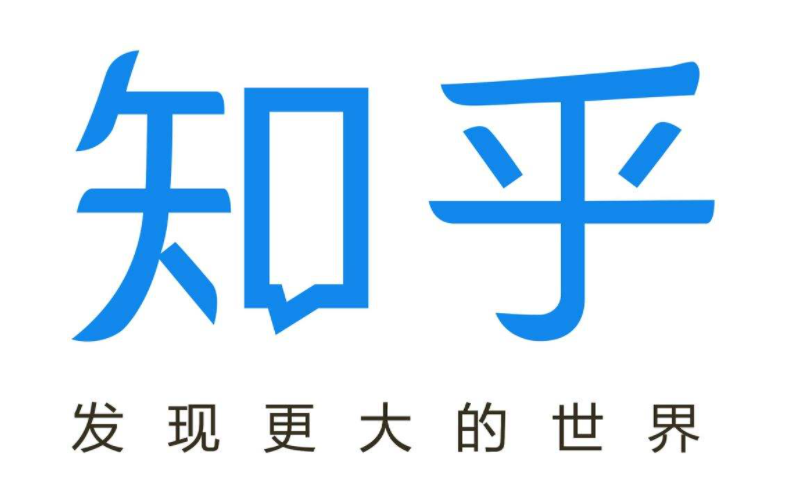 知乎

发现更大的世界